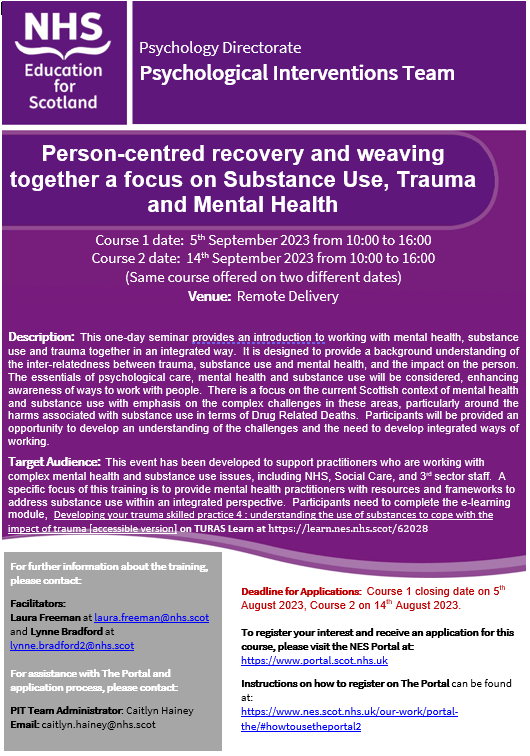 NHS Education for Scotland

Psychology Directorate
Psychological Interventions Team

Person-centred recovery and weaving together a focus on Substance Use, Trauma and Mental Health

Course 1 date: 5$^{th}$ September 2023 from 10:00 to 16:00
Course 2 date: 14$^{th}$ September 2023 from 10:00 to 16:00
(Same course offered on two different dates)
Venue: Remote Delivery

Description: This one-day seminar provides an introduction to working with mental health, substance use and trauma together in an integrated way. It is designed to provide a background understanding of the inter-relatedness between trauma, substance use and mental health, and the impact on the person. The essentials of psychological care, mental health and substance use will be considered, enhancing awareness of ways to work with people. There is a focus on the current Scottish context of mental health and substance use with emphasis on the complex challenges in these areas, particularly around the harms associated with substance use in terms of Drug Related Deaths. Participants will be provided an opportunity to develop an understanding of the challenges and the need to develop integrated ways of working.

Target Audience: This event has been developed to support practitioners who are working with complex mental health and substance use issues, including NHS, Social Care, and 3$^{rd}$ sector staff. A specific focus of this training is to provide mental health practitioners with resources and frameworks to address substance use within an integrated perspective. Participants need to complete the e-learning module, Developing your trauma skilled practice 4 : understanding the use of substances to cope with the impact of trauma [accessible version] on TURAS Learn at https://learn.nes.nhs.scot/62028

For further information about the training, please contact:

Facilitators:
Laura Freeman at laura.freeman@nhs.scot and Lynne Bradford at lynne.bradford2@nhs.scot

For assistance with The Portal and application process, please contact:

PIT Team Administrator: Caitlyn Hainey
Email: caitlyn.hainey@nhs.scot

Deadline for Applications: Course 1 closing date on 5$^{th}$ August 2023, Course 2 on 14$^{th}$ August 2023.

To register your interest and receive an application for this course, please visit the NES Portal at: https://www.portal.scot.nhs.uk

Instructions on how to register on The Portal can be found at: https://www.nes.scot.nhs.uk/our-work/portal-the/#howtousetheportal2